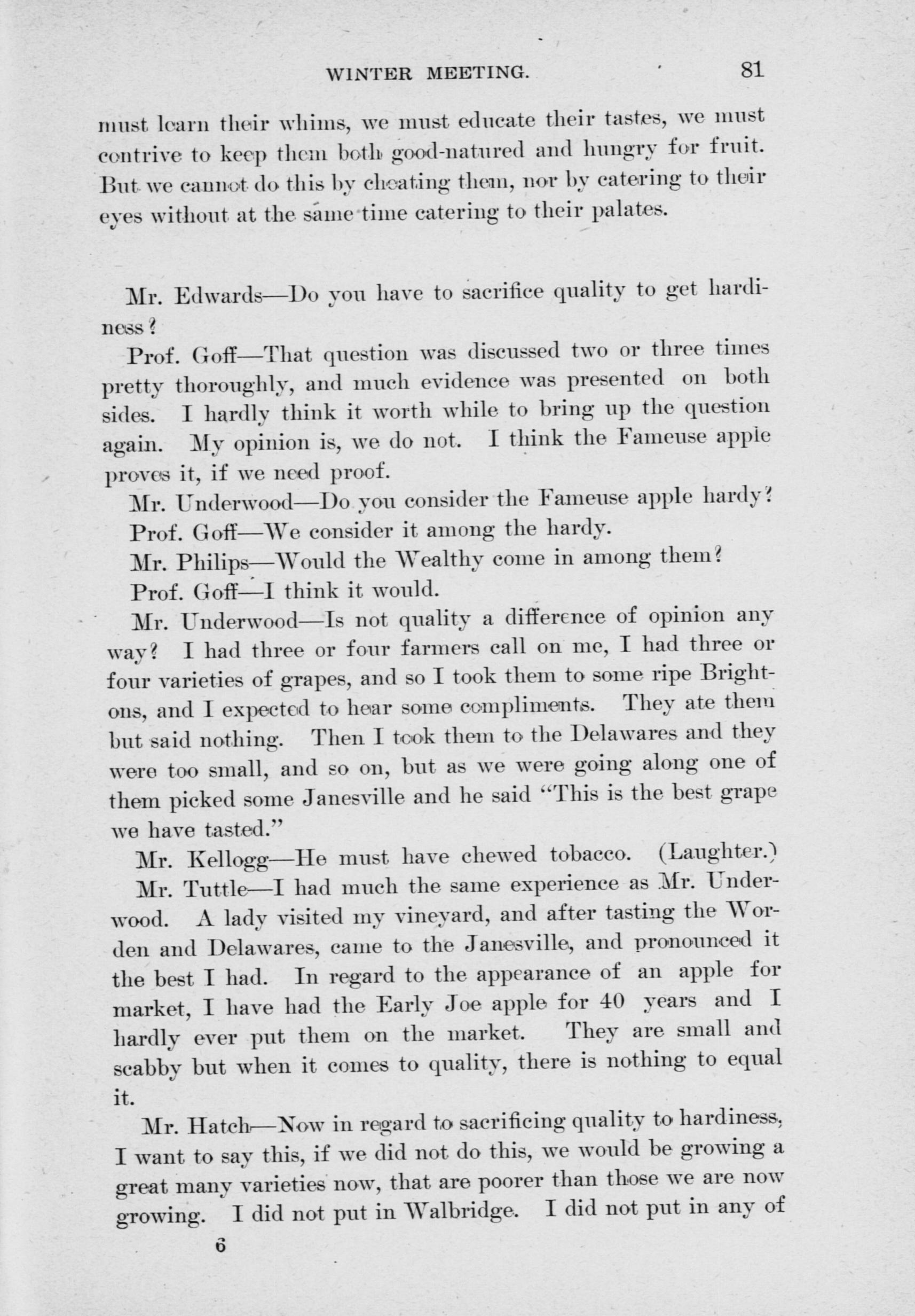 WINTER MEETING. 81

must learn their whims, we must educate their tastes, we must contrive to keep them both good-natured and hungry for fruit. But we cannot do this by cheating them, nor by catering to their eyes without at the same time catering to their palates.

Mr. Edwards—Do you have to sacrifice quality to get hardiness?

Prof. Goff—That question was discussed two or three times pretty thoroughly, and much evidence was presented on both sides. I hardly think it worth while to bring up the question again. My opinion is, we do not. I think the Fameuse apple proves it, if we need proof.

Mr. Underwood—Do you consider the Fameuse apple hardy?

Prof. Goff—We consider it among the hardy.

Mr. Philips—Would the Wealthy come in among them?

Prof. Goff—I think it would.

Mr. Underwood—Is not quality a difference of opinion any way? I had three or four farmers call on me, I had three or four varieties of grapes, and so I took them to some ripe Brightons, and I expected to hear some compliments. They ate them but said nothing. Then I took them to the Delawares and they were too small, and so on, but as we were going along one of them picked some Janesville and he said "This is the best grape we have tasted."

Mr. Kellogg—He must have chewed tobacco. (Laughter.)

Mr. Tuttle—I had much the same experience as Mr. Underwood. A lady visited my vineyard, and after tasting the Worden and Delawares, came to the Janesville, and pronounced it the best I had. In regard to the appearance of an apple for market, I have had the Early Joe apple for 40 years and I hardly ever put them on the market. They are small and scabby but when it comes to quality, there is nothing to equal it.

Mr. Hatch—Now in regard to sacrificing quality to hardiness, I want to say this, if we did not do this, we would be growing a great many varieties now, that are poorer than those we are now growing. I did not put in Walbridge. I did not put in any of

6